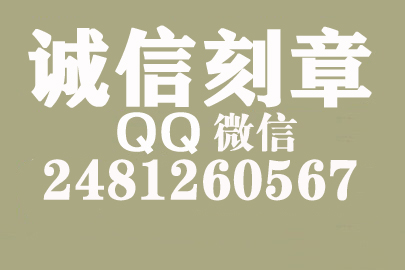 诚信刻章

QQ 微信

2481260567